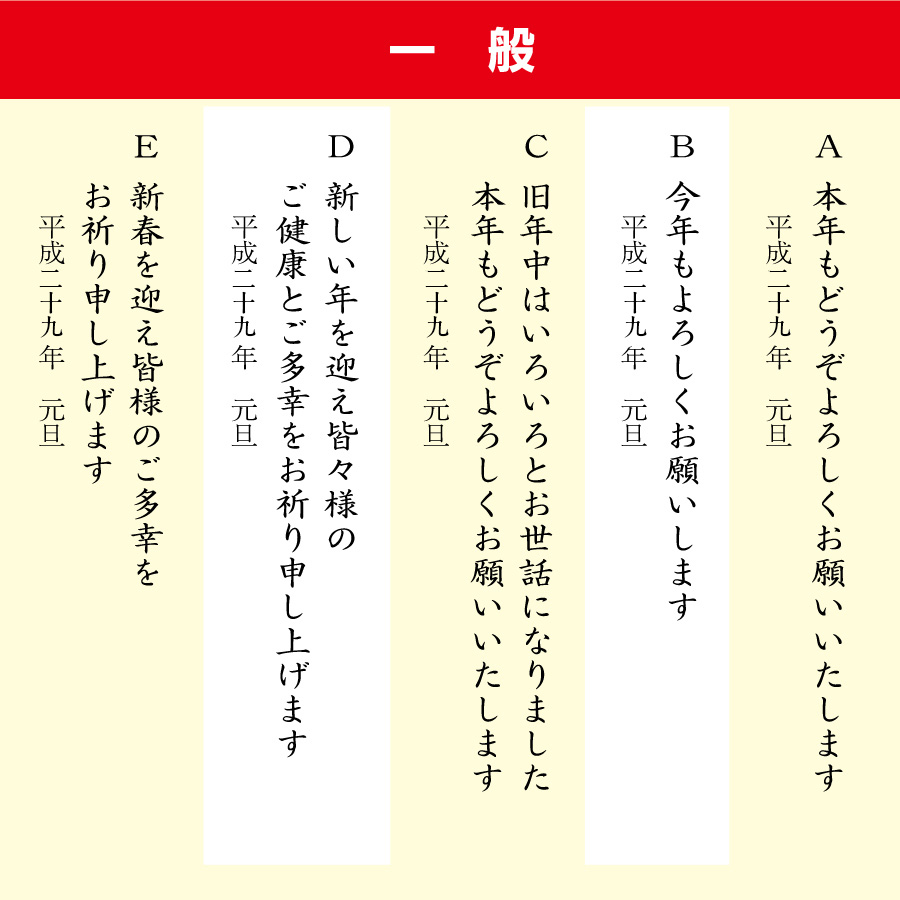 一　般

A
本年もどうぞよろしくお願いいたします
平成二十九年　元旦

B
今年もよろしくお願いします
平成二十九年　元旦

C
旧年中はいろいろとお世話になりました
本年もどうぞよろしくお願いいたします
平成二十九年　元旦

D
新しい年を迎え皆々様の
ご健康とご多幸をお祈り申し上げます
平成二十九年　元旦

E
新春を迎え皆様のご多幸を
お祈り申し上げます
平成二十九年　元旦